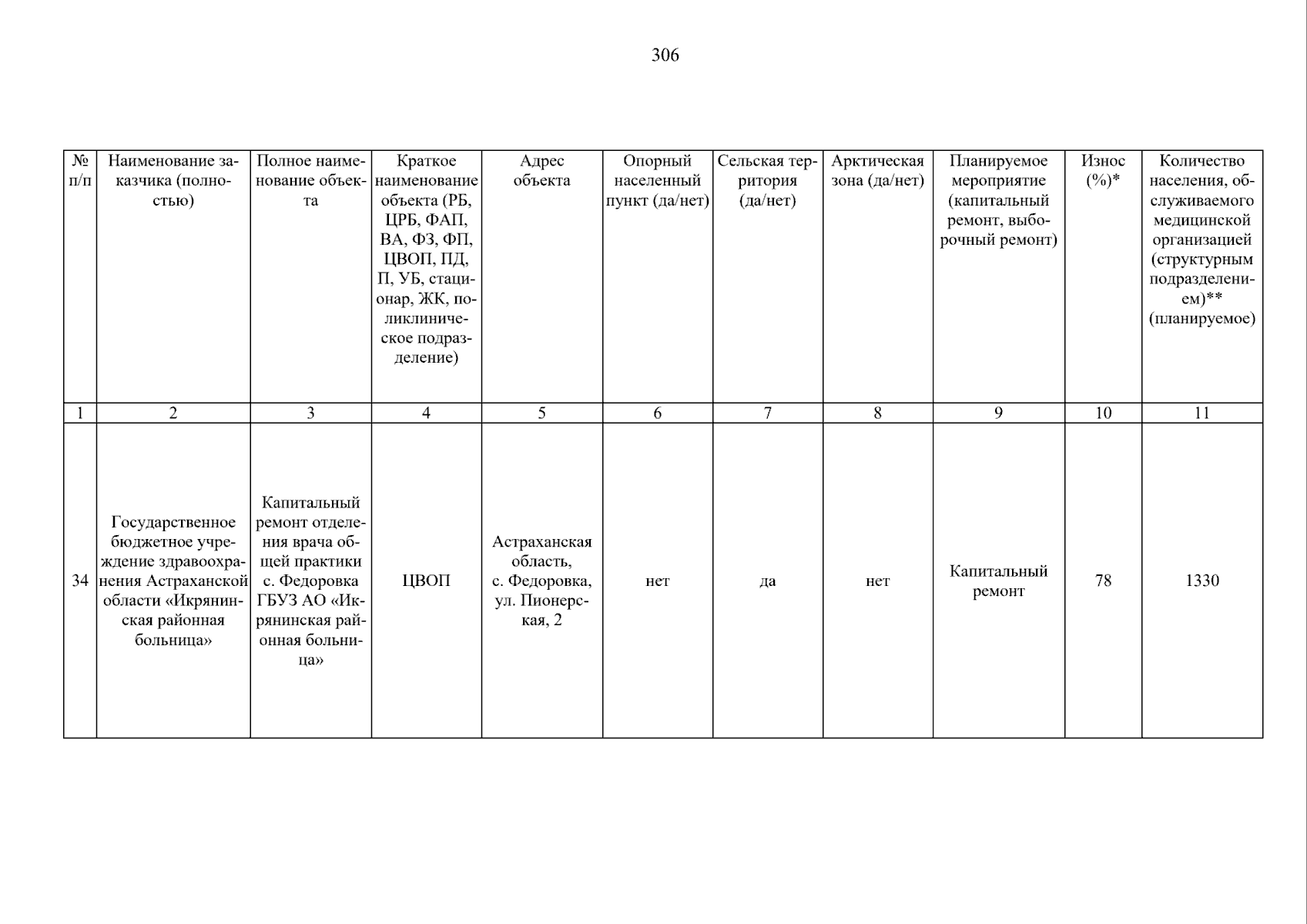 306

| № п/п | Наименование заказчика (полностью) | Полное наименование объекта | Краткое наименование объекта (РБ, ЦРБ, ФАП, ВА, ФЗ, ФП, ЦВОП, ПД, П, УБ, стационар, ЖК, поликлиническое подразделение) | Адрес объекта | Опорный населенный пункт (да/нет) | Сельская территория (да/нет) | Арктическая зона (да/нет) | Планируемое мероприятие (капитальный ремонт, выборочный ремонт) | Износ (%)* | Количество населения, обслуживаемого медицинской организацией (структурным подразделением)** (планируемое) |
|---|---|---|---|---|---|---|---|---|---|---|
| 1 | 2 | 3 | 4 | 5 | 6 | 7 | 8 | 9 | 10 | 11 |
| 34 | Государственное бюджетное учреждение здравоохранения Астраханской области «Икрянинская районная больница» | Капитальный ремонт отделения врача общей практики с. Федоровка ГБУЗ АО «Икрянинская районная больница» | ЦВОП | Астраханская область, с. Федоровка, ул. Пионерская, 2 | нет | да | нет | Капитальный ремонт | 78 | 1330 |